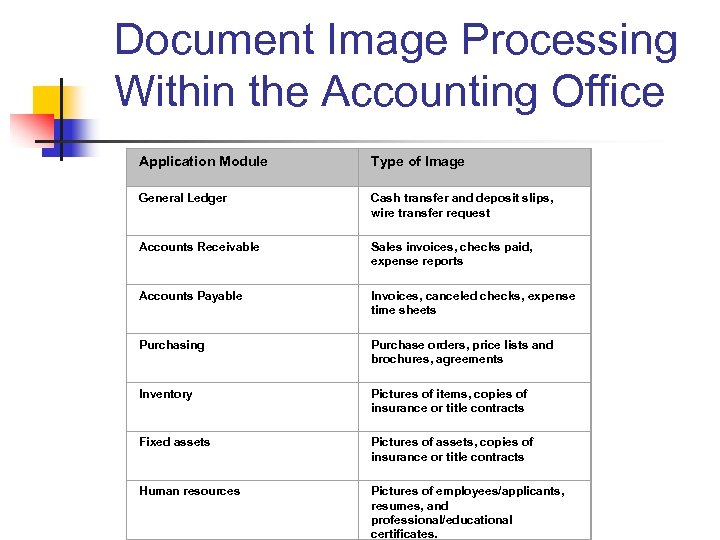 Document Image Processing Within the Accounting Office

| Application Module | Type of Image |
|---|---|
| General Ledger | Cash transfer and deposit slips, wire transfer request |
| Accounts Receivable | Sales invoices, checks paid, expense reports |
| Accounts Payable | Invoices, canceled checks, expense time sheets |
| Purchasing | Purchase orders, price lists and brochures, agreements |
| Inventory | Pictures of items, copies of insurance or title contracts |
| Fixed assets | Pictures of assets, copies of insurance or title contracts |
| Human resources | Pictures of employees/applicants, resumes, and professional/educational certificates. |